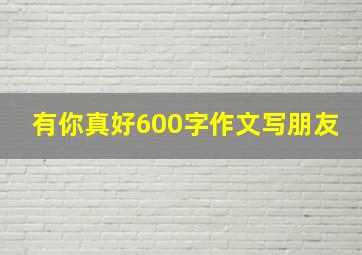 有你真好600字作文写朋友